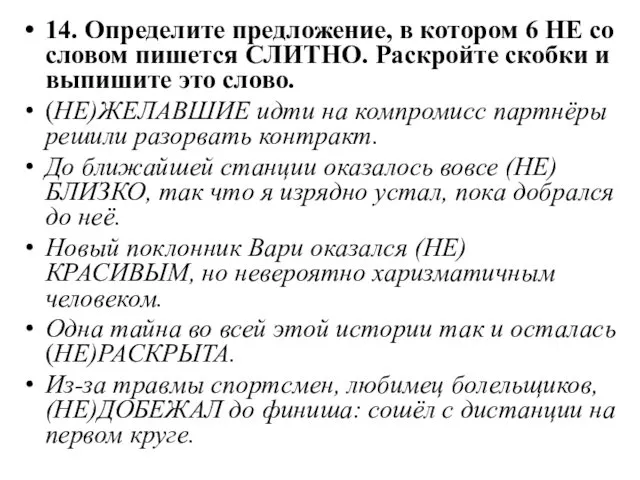 • 14. Определите предложение, в котором 6 НЕ со словом пишется СЛИТНО. Раскройте скобки и выпишите это слово.
• (НЕ)ЖЕЛАВШИЕ идти на компромисс партнёры решили разорвать контракт.
• До ближайшей станции оказалось вовсе (НЕ) БЛИЗКО, так что я изрядно устал, пока добрался до неё.
• Новый поклонник Вари оказался (НЕ) КРАСИВЫМ, но невероятно харизматичным человеком.
• Одна тайна во всей этой истории так и осталась (НЕ)РАСКРЫТА.
• Из-за травмы спортсмен, любимец болельщиков, (НЕ)ДОБЕЖАЛ до финиша: сошёл с дистанции на первом круге.